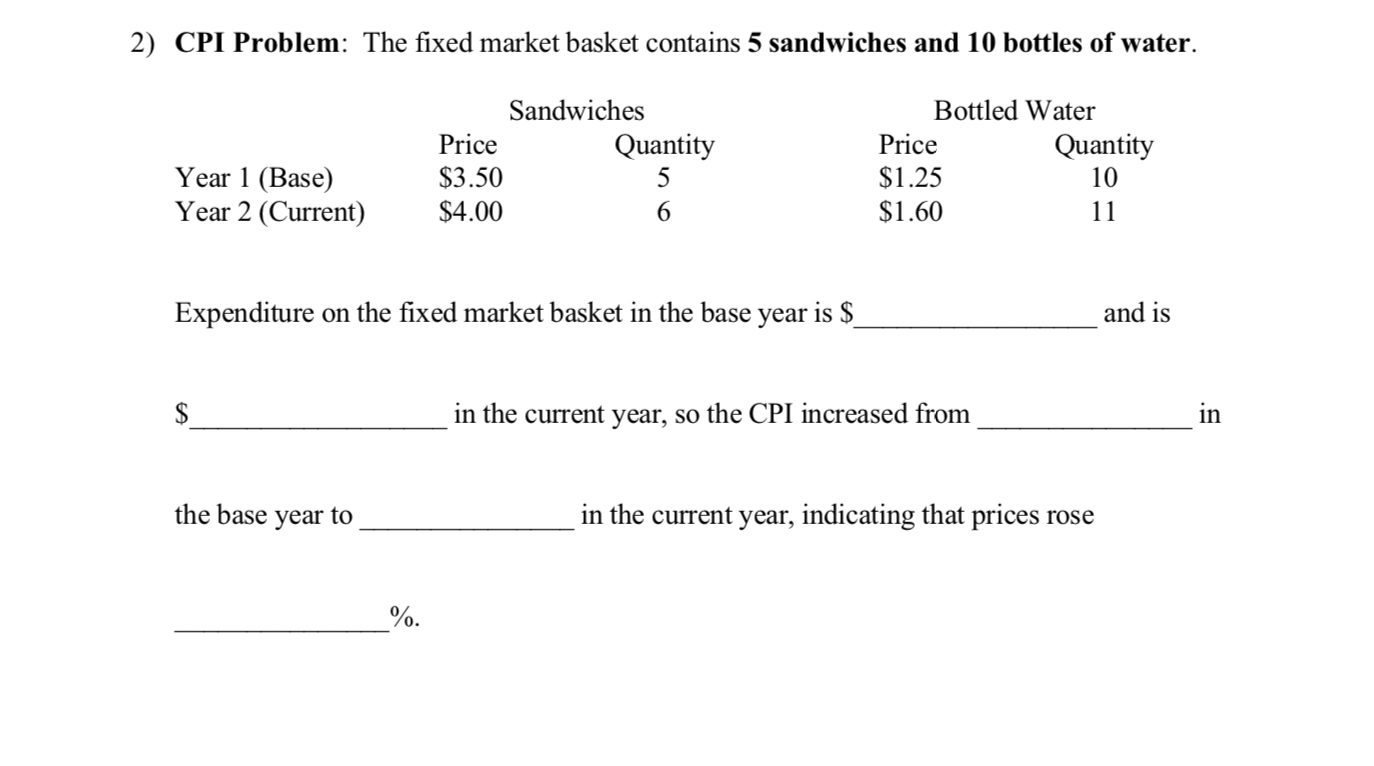 2) CPI Problem: The fixed market basket contains 5 sandwiches and 10 bottles of water.

| | Sandwiches | | Bottled Water | |
|---|---|---|---|---|
| | Price | Quantity | Price | Quantity |
| Year 1 (Base) | $3.50 | 5 | $1.25 | 10 |
| Year 2 (Current) | $4.00 | 6 | $1.60 | 11 |

Expenditure on the fixed market basket in the base year is $____ and is

$____ in the current year, so the CPI increased from ____ in

the base year to ____ in the current year, indicating that prices rose

____%.